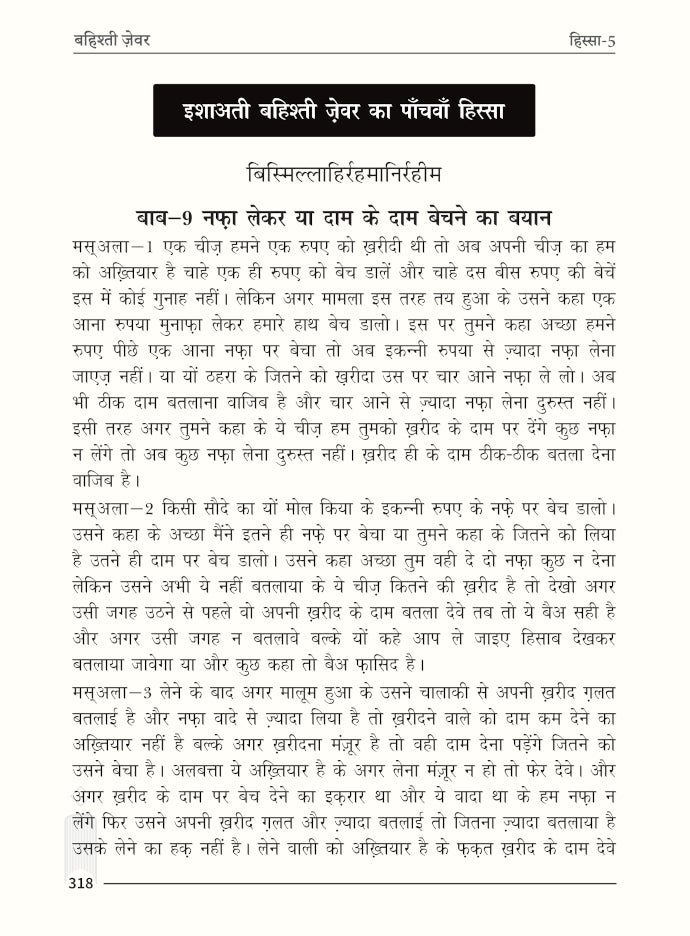 बहिश्ती ज़ेवर हिस्सा-5

इशाअती बहिश्ती ज़ेवर का पाँचवाँ हिस्सा

बिस्मिल्लाहिर्रहमानिर्रहीम

बाब–9 नफ़ा लेकर या दाम के दाम बेचने का बयान

मस्अला–1 एक चीज़ हमने एक रुपए को ख़रीदी थी तो अब अपनी चीज़ का हम को अख़्तियार है चाहे एक ही रुपए को बेच डालें और चाहे दस बीस रुपए की बेचें इस में कोई गुनाह नहीं। लेकिन अगर मामला इस तरह तय हुआ के उसने कहा एक आना रुपया मुनाफ़ा लेकर हमारे हाथ बेच डालो। इस पर तुमने कहा अच्छा हमने रुपए पीछे एक आना नफ़ा पर बेचा तो अब इकन्नी रुपया से ज़्यादा नफ़ा लेना जाएज़ नहीं। या यों ठहरा के जितने को ख़रीदा उस पर चार आने नफ़ा ले लो। अब भी ठीक दाम बतलाना वाजिब है और चार आने से ज़्यादा नफ़ा लेना दुरुस्त नहीं। इसी तरह अगर तुमने कहा के ये चीज़ हम तुमको ख़रीद के दाम पर देंगे कुछ नफ़ा न लेंगे तो अब कुछ नफ़ा लेना दुरुस्त नहीं। ख़रीद ही के दाम ठीक-ठीक बतला देना वाजिब है।

मस्अला–2 किसी सौदे का यों मोल किया के इकन्नी रुपए के नफ़े पर बेच डालो। उसने कहा के अच्छा मैंने इतने ही नफ़े पर बेचा या तुमने कहा के जितने को लिया है उतने ही दाम पर बेच डालो। उसने कहा अच्छा तुम वही दे दो नफ़ा कुछ न देना लेकिन उसने अभी ये नहीं बतलाया के ये चीज़ कितने की ख़रीद है तो देखो अगर उसी जगह उठने से पहले वो अपनी ख़रीद के दाम बतला देवे तब तो ये बैअ सही है और अगर उसी जगह न बतलावे बल्के यों कहे आप ले जाइए हिसाब देखकर बतलाया जावेगा या और कुछ कहा तो बैअ फ़ासिद है।

मस्अला–3 लेने के बाद अगर मालूम हुआ के उसने चालाकी से अपनी ख़रीद ग़लत बतलाई है और नफ़ा वादे से ज़्यादा लिया है तो ख़रीदने वाले को दाम कम देने का अख़्तियार नहीं है बल्के अगर ख़रीदना मंज़ूर है तो वही दाम देना पड़ेंगे जितने को उसने बेचा है। अलबत्ता ये अख़्तियार है के अगर लेना मंज़ूर न हो तो फेर देवे। और अगर ख़रीद के दाम पर बेच देने का इक़रार था और ये वादा था के हम नफ़ा न लेंगे फिर उसने अपनी ख़रीद ग़लत और ज़्यादा बतलाई तो जितना ज़्यादा बतलाया है उसके लेने का हक़ नहीं है। लेने वाली को अख़्तियार है के फ़क़त ख़रीद के दाम देवे

318